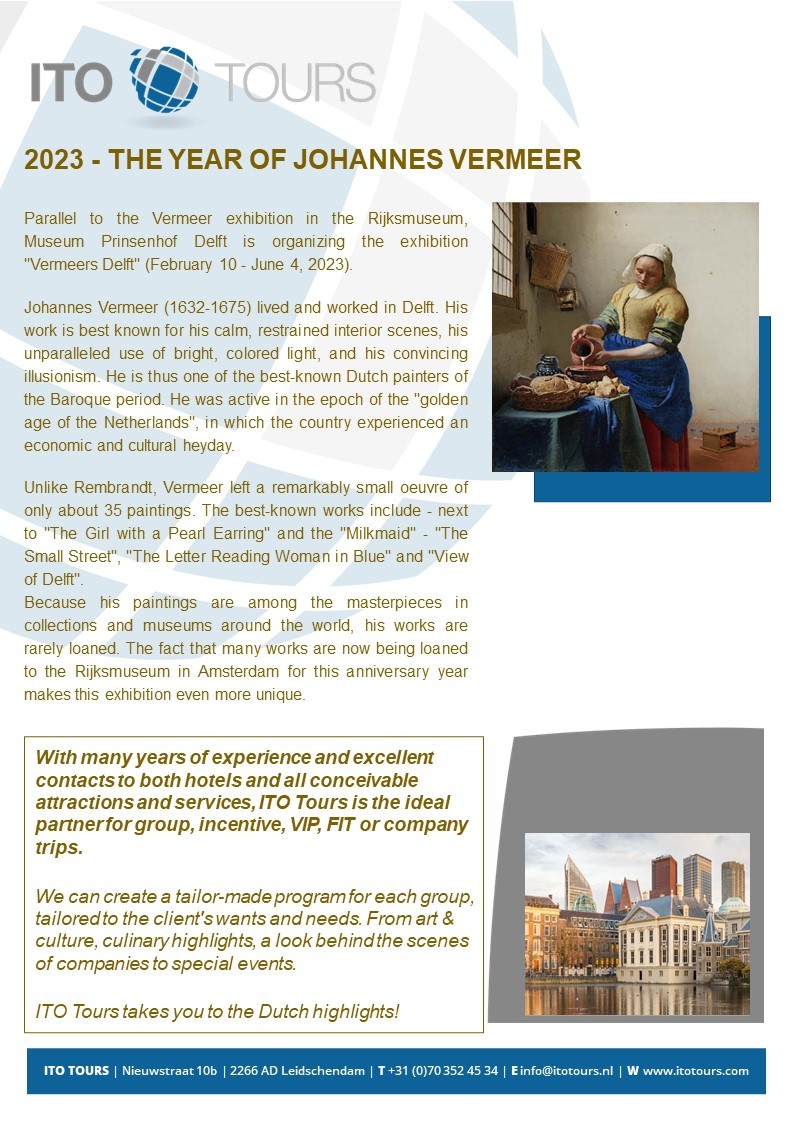 ITO TOURS

2023 - THE YEAR OF JOHANNES VERMEER

Parallel to the Vermeer exhibition in the Rijksmuseum, Museum Prinsenhof Delft is organizing the exhibition "Vermeers Delft" (February 10 - June 4, 2023).

Johannes Vermeer (1632-1675) lived and worked in Delft. His work is best known for his calm, restrained interior scenes, his unparalleled use of bright, colored light, and his convincing illusionism. He is thus one of the best-known Dutch painters of the Baroque period. He was active in the epoch of the "golden age of the Netherlands", in which the country experienced an economic and cultural heyday.

Unlike Rembrandt, Vermeer left a remarkably small oeuvre of only about 35 paintings. The best-known works include - next to "The Girl with a Pearl Earring" and the "Milkmaid" - "The Small Street", "The Letter Reading Woman in Blue" and "View of Delft".
Because his paintings are among the masterpieces in collections and museums around the world, his works are rarely loaned. The fact that many works are now being loaned to the Rijksmuseum in Amsterdam for this anniversary year makes this exhibition even more unique.

With many years of experience and excellent contacts to both hotels and all conceivable attractions and services, ITO Tours is the ideal partner for group, incentive, VIP, FIT or company trips.

We can create a tailor-made program for each group, tailored to the client's wants and needs. From art & culture, culinary highlights, a look behind the scenes of companies to special events.

ITO Tours takes you to the Dutch highlights!

ITO TOURS | Nieuwstraat 10b | 2266 AD Leidschendam | T +31 (0)70 352 45 34 | E info@itotours.nl | W www.itotours.com